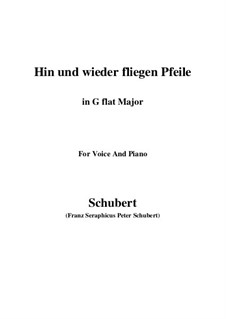 Hin und wieder fliegen Pfeile

in G flat Major

For Voice And Piano

Schubert

(Franz Seraphicus Peter Schubert)